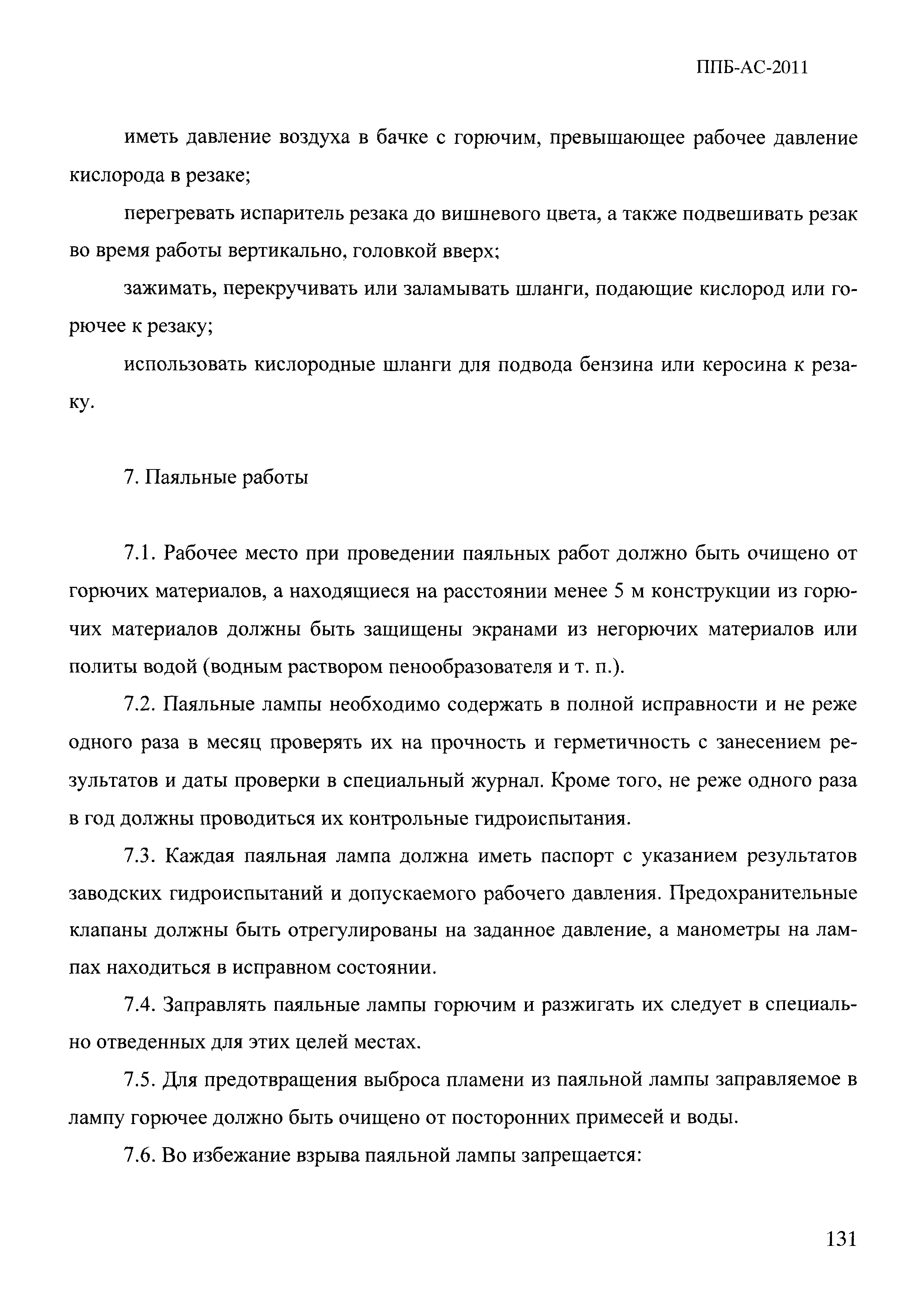 ППБ-АС-2011

иметь давление воздуха в бачке с горючим, превышающее рабочее давление кислорода в резаке;

перегревать испаритель резака до вишневого цвета, а также подвешивать резак во время работы вертикально, головкой вверх;

зажимать, перекручивать или заламывать шланги, подающие кислород или горючее к резаку;

использовать кислородные шланги для подвода бензина или керосина к резаку.

7. Паяльные работы

7.1. Рабочее место при проведении паяльных работ должно быть очищено от горючих материалов, а находящиеся на расстоянии менее 5 м конструкции из горючих материалов должны быть защищены экранами из негорючих материалов или политы водой (водным раствором пенообразователя и т. п.).

7.2. Паяльные лампы необходимо содержать в полной исправности и не реже одного раза в месяц проверять их на прочность и герметичность с занесением результатов и даты проверки в специальный журнал. Кроме того, не реже одного раза в год должны проводиться их контрольные гидроиспытания.

7.3. Каждая паяльная лампа должна иметь паспорт с указанием результатов заводских гидроиспытаний и допускаемого рабочего давления. Предохранительные клапаны должны быть отрегулированы на заданное давление, а манометры на лампах находиться в исправном состоянии.

7.4. Заправлять паяльные лампы горючим и разжигать их следует в специально отведенных для этих целей местах.

7.5. Для предотвращения выброса пламени из паяльной лампы заправляемое в лампу горючее должно быть очищено от посторонних примесей и воды.

7.6. Во избежание взрыва паяльной лампы запрещается:

131